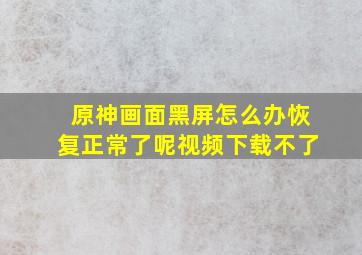 原神画面黑屏怎么办恢复正常了呢视频下载不了